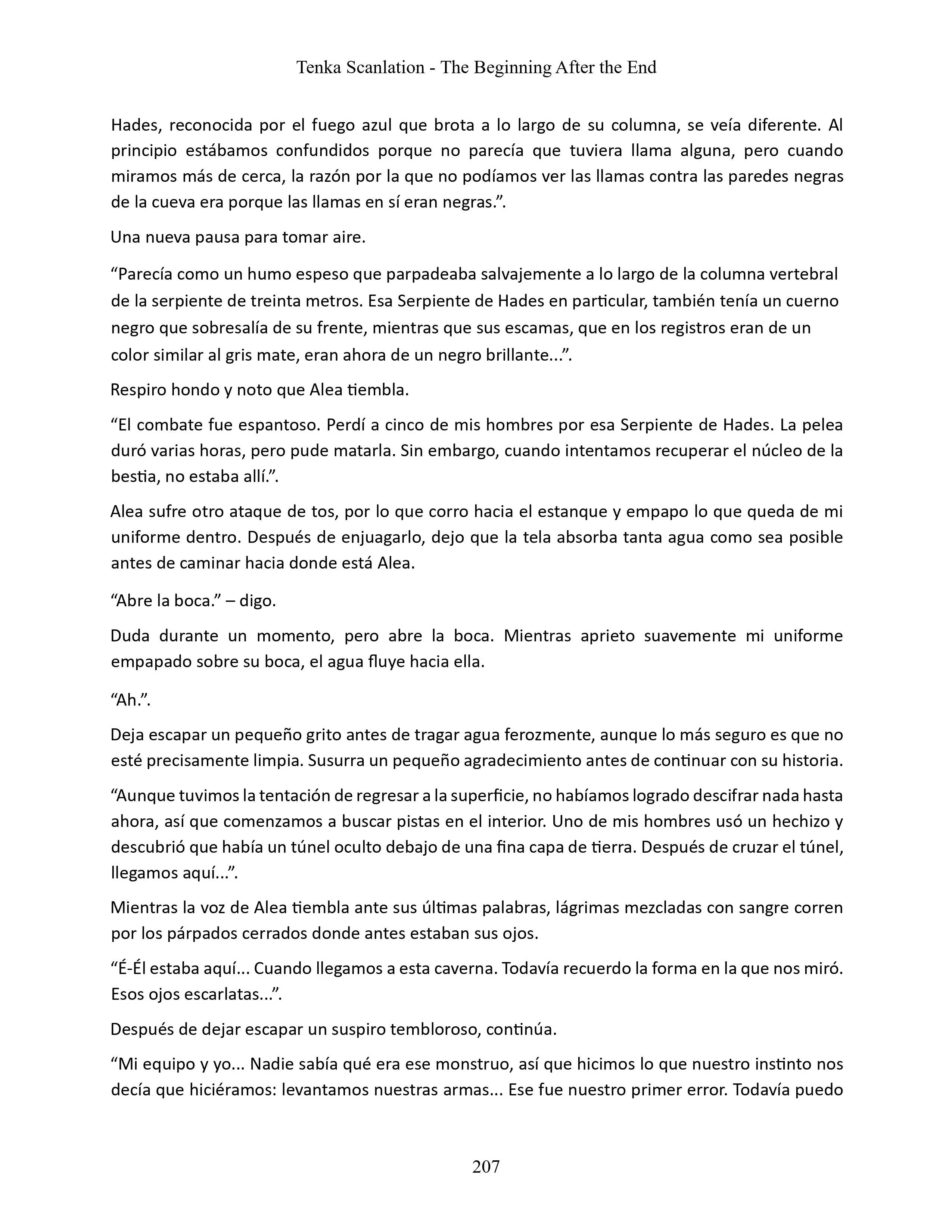 Tenka Scanlation - The Beginning After the End

Hades, reconocida por el fuego azul que brota a lo largo de su columna, se veía diferente. Al principio estábamos confundidos porque no parecía que tuviera llama alguna, pero cuando miramos más de cerca, la razón por la que no podíamos ver las llamas contra las paredes negras de la cueva era porque las llamas en sí eran negras.”.

Una nueva pausa para tomar aire.

“Parecía como un humo espeso que parpadeaba salvajemente a lo largo de la columna vertebral de la serpiente de treinta metros. Esa Serpiente de Hades en particular, también tenía un cuerno negro que sobresalía de su frente, mientras que sus escamas, que en los registros eran de un color similar al gris mate, eran ahora de un negro brillante...”.

Respiro hondo y noto que Alea tiembla.

“El combate fue espantoso. Perdí a cinco de mis hombres por esa Serpiente de Hades. La pelea duró varias horas, pero pude matarla. Sin embargo, cuando intentamos recuperar el núcleo de la bestia, no estaba allí.”.

Alea sufre otro ataque de tos, por lo que corro hacia el estanque y empapo lo que queda de mi uniforme dentro. Después de enjuagarlo, dejo que la tela absorba tanta agua como sea posible antes de caminar hacia donde está Alea.

“Abre la boca.” – digo.

Duda durante un momento, pero abre la boca. Mientras aprieto suavemente mi uniforme empapado sobre su boca, el agua fluye hacia ella.

“Ah.”.

Deja escapar un pequeño grito antes de tragar agua ferozmente, aunque lo más seguro es que no esté precisamente limpia. Susurra un pequeño agradecimiento antes de continuar con su historia.

“Aunque tuvimos la tentación de regresar a la superficie, no habíamos logrado descifrar nada hasta ahora, así que comenzamos a buscar pistas en el interior. Uno de mis hombres usó un hechizo y descubrió que había un túnel oculto debajo de una fina capa de tierra. Después de cruzar el túnel, llegamos aquí...”.

Mientras la voz de Alea tiembla ante sus últimas palabras, lágrimas mezcladas con sangre corren por los párpados cerrados donde antes estaban sus ojos.

“É-Él estaba aquí... Cuando llegamos a esta caverna. Todavía recuerdo la forma en la que nos miró. Esos ojos escarlatas...”.

Después de dejar escapar un suspiro tembloroso, continúa.

“Mi equipo y yo... Nadie sabía qué era ese monstruo, así que hicimos lo que nuestro instinto nos decía que hiciéramos: levantamos nuestras armas... Ese fue nuestro primer error. Todavía puedo

207